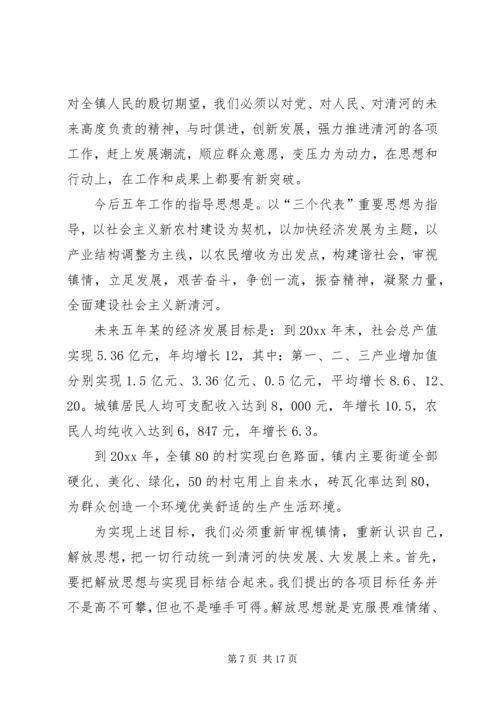 对全镇人民的殷切期望，我们必须以对党、对人民、对清河的未来高度负责的精神，与时俱进，创新发展，强力推进清河的各项工作，赶上发展潮流，顺应群众意愿，变压力为动力，在思想和行动上，在工作和成果上都要有新突破。

今后五年工作的指导思想是。以“三个代表”重要思想为指导，以社会主义新农村建设为契机，以加快经济发展为主题，以产业结构调整为主线，以农民增收为出发点，构建谐社会，审视镇情，立足发展，艰苦奋斗，争创一流，振奋精神，凝聚力量，全面建设社会主义新清河。

未来五年某的经济发展目标是：到20xx年末，社会总产值实现5.36亿元，年均增长12，其中：第一、二、三产业增加值分别实现1.5亿元、3.36亿元、0.5亿元，平均增长8.6、12、20。城镇居民人均可支配收入达到8，000元，年增长10.5，农民人均纯收入达到6，847元，年增长6.3。

到20xx年，全镇80的村实现白色路面，镇内主要街道全部硬化、美化、绿化，50的村屯用上自来水，砖瓦化率达到80，为群众创造一个环境优美舒适的生产生活环境。

为实现上述目标，我们必须重新审视镇情，重新认识自己，解放思想，把一切行动统一到清河的快发展、大发展上来。首先，要把解放思想与实现目标结合起来。我们提出的各项目标任务并不是高不可攀，但也不是唾手可得。解放思想就是克服畏难情绪、

第7页 共17页